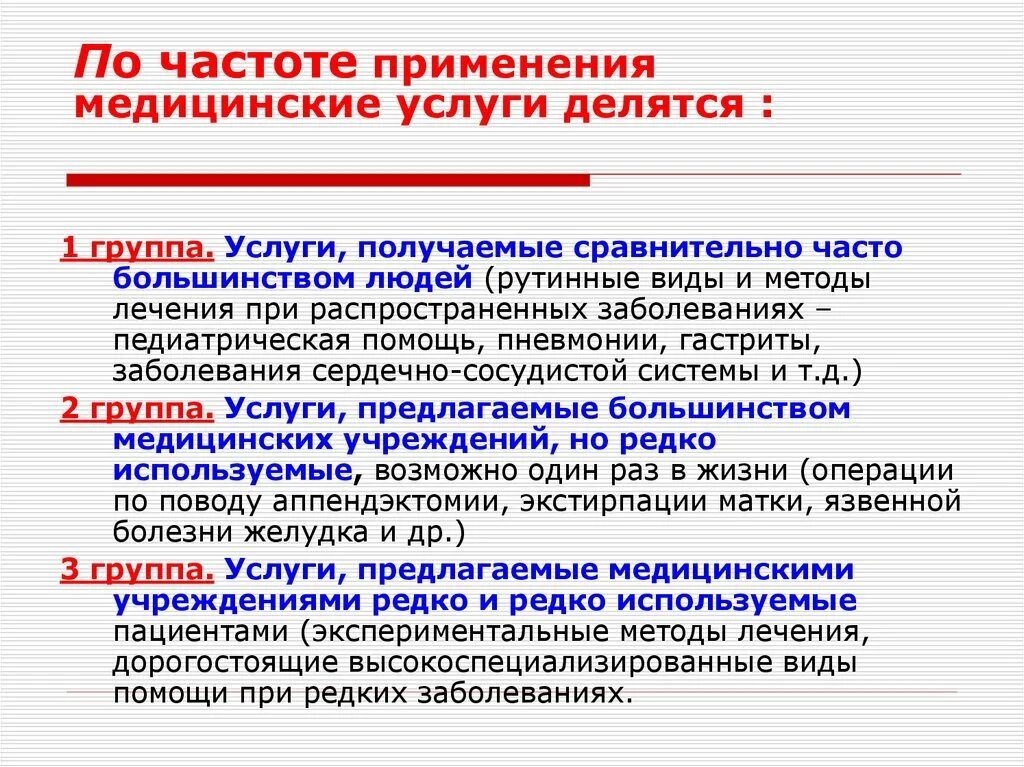 По частоте применения медицинские услуги делятся :

1 группа. Услуги, получаемые сравнительно часто большинством людей (рутинные виды и методы лечения при распространенных заболеваниях – педиатрическая помощь, пневмонии, гастриты, заболевания сердечно-сосудистой системы и т.д.)

2 группа. Услуги, предлагаемые большинством медицинских учреждений, но редко используемые, возможно один раз в жизни (операции по поводу аппендэктомии, экстирпации матки, язвенной болезни желудка и др.)

3 группа. Услуги, предлагаемые медицинскими учреждениями редко и редко используемые пациентами (экспериментальные методы лечения, дорогостоящие высокоспециализированные виды помощи при редких заболеваниях.